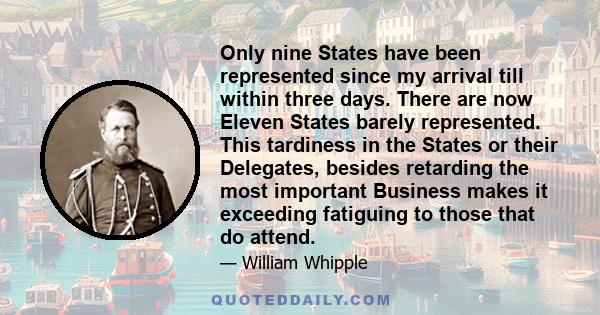 Only nine States have been represented since my arrival till within three days. There are now Eleven States barely represented. This tardiness in the States or their Delegates, besides retarding the most important Business makes it exceeding fatiguing to those that do attend.

— William Whipple

QUOTEDDAILY.COM